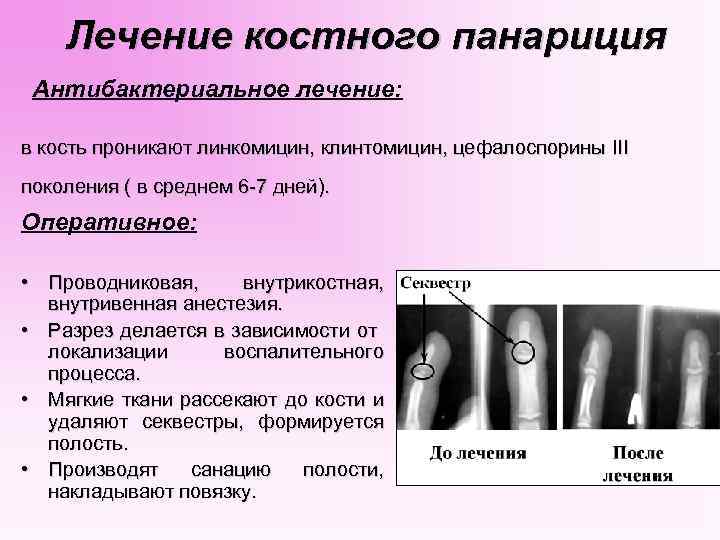 Лечение костного панариция

Антибактериальное лечение:

в кость проникают линкомицин, клинтомицин, цефалоспорины III поколения ( в среднем 6-7 дней).

Оперативное:

• Проводниковая, внутрикостная, внутривенная анестезия.
• Разрез делается в зависимости от локализации воспалительного процесса.
• Мягкие ткани рассекают до кости и удаляют секвестры, формируется полость.
• Производят санацию полости, накладывают повязку.

Секвестр

До лечения

После лечения